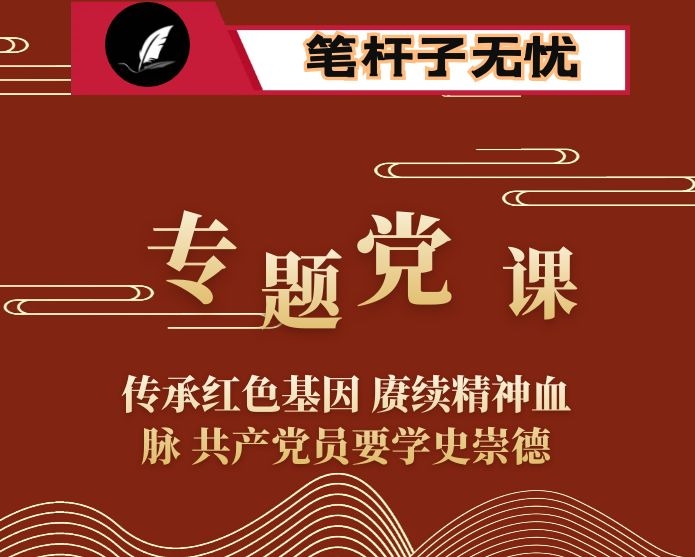 笔杆子无忧

专题党课

传承红色基因 赓续精神血脉 共产党员要学史崇德